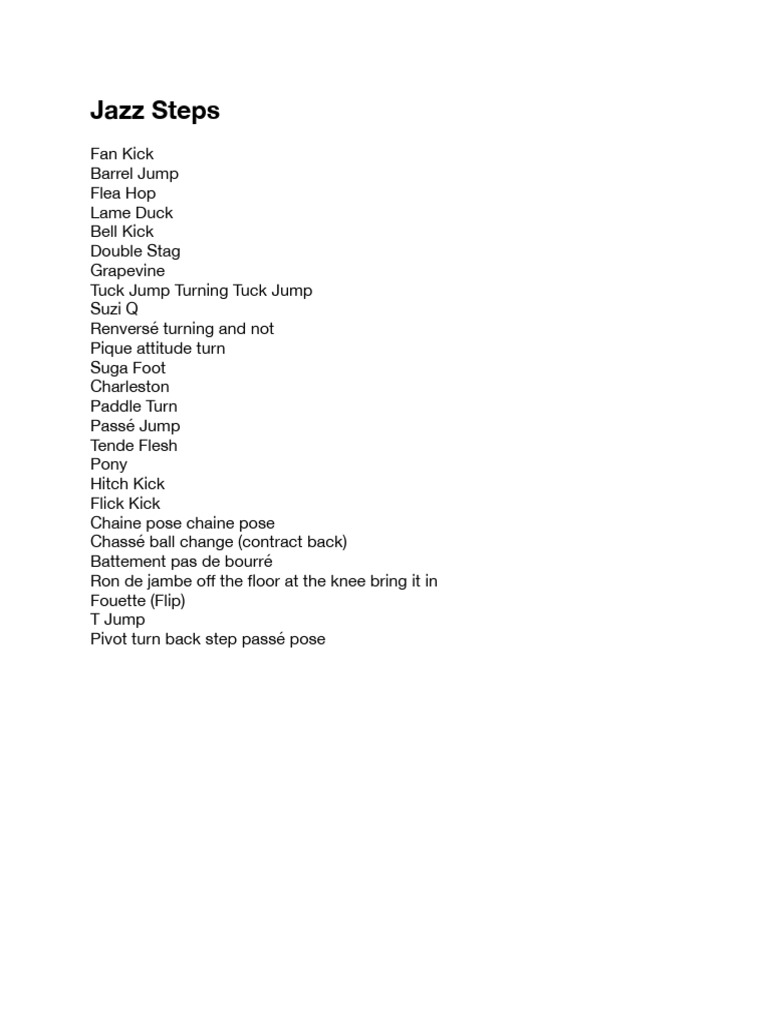 Jazz Steps

Fan Kick
Barrel Jump
Flea Hop
Lame Duck
Bell Kick
Double Stag
Grapevine
Tuck Jump Turning Tuck Jump
Suzi Q
Renversé turning and not
Pique attitude turn
Suga Foot
Charleston
Paddle Turn
Passé Jump
Tende Flesh
Pony
Hitch Kick
Flick Kick
Chaine pose chaine pose
Chassé ball change (contract back)
Battement pas de bourré
Ron de jambe off the floor at the knee bring it in
Fouette (Flip)
T Jump
Pivot turn back step passé pose